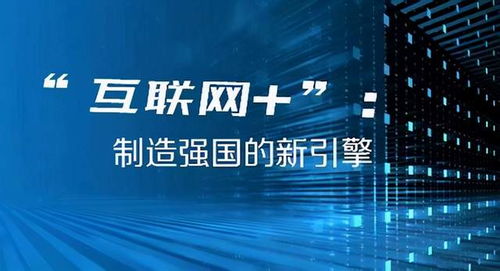 “互联网+”：

制造强国的新引擎